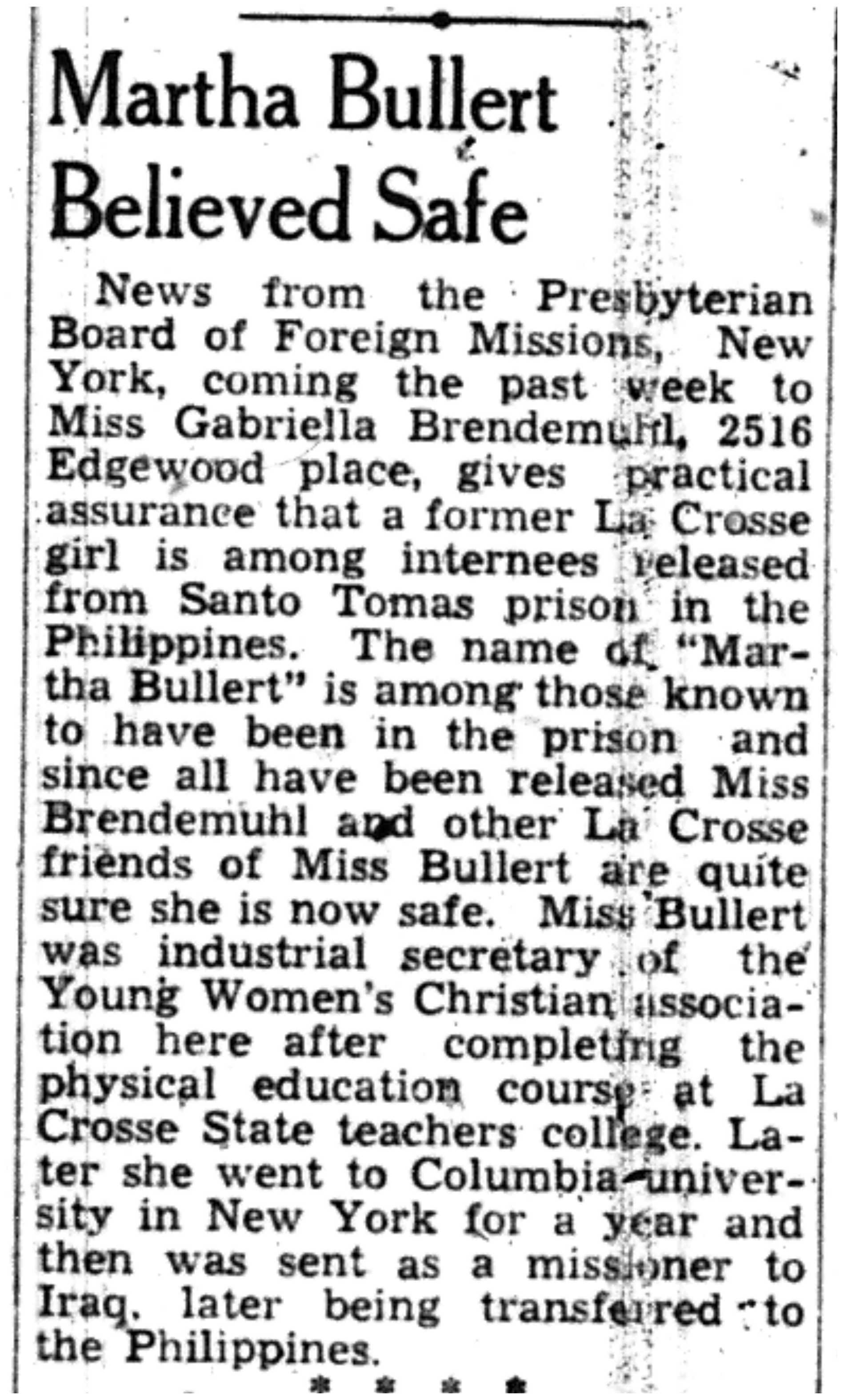 Martha Bullert Believed Safe

News from the Presbyterian Board of Foreign Missions, New York, coming the past week to Miss Gabriella Brendemuhl, 2516 Edgewood place, gives practical assurance that a former La Crosse girl is among internees released from Santo Tomas prison in the Philippines. The name of "Martha Bullert" is among those known to have been in the prison and since all have been released Miss Brendemuhl and other La Crosse friends of Miss Bullert are quite sure she is now safe. Miss Bullert was industrial secretary of the Young Women's Christian association here after completing the physical education course at La Crosse State teachers college. Later she went to Columbia university in New York for a year and then was sent as a missioner to Iraq, later being transferred to the Philippines.

* * * *